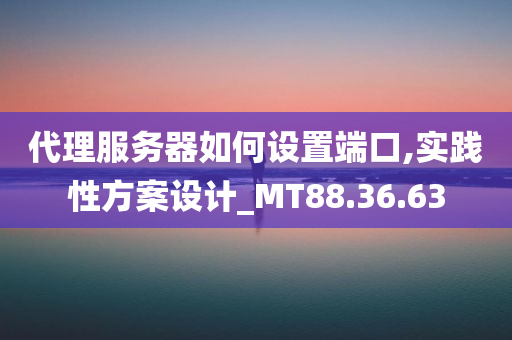 代理服务器如何设置端口,实践性方案设计_MT88.36.63